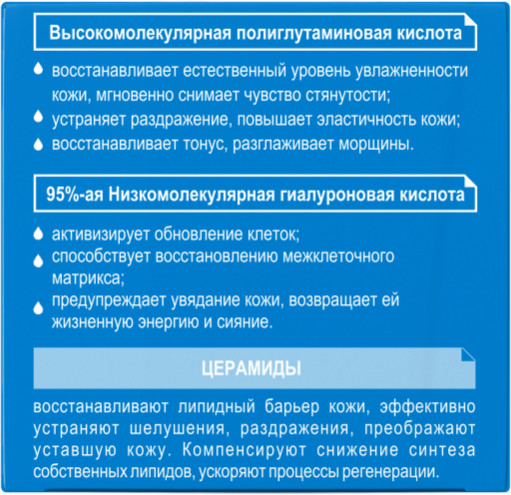 Высокомолекулярная полиглутаминовая кислота

восстанавливает естественный уровень увлажненности кожи, мгновенно снимает чувство стянутости;
устраняет раздражение, повышает эластичность кожи;
восстанавливает тонус, разглаживает морщины.

95%-ая Низкомолекулярная гиалуроновая кислота

активизирует обновление клеток;
способствует восстановлению межклеточного матрикса;
предупреждает увядание кожи, возвращает ей жизненную энергию и сияние.

ЦЕРАМИДЫ

восстанавливают липидный барьер кожи, эффективно устраняют шелушения, раздражения, преображают уставшую кожу. Компенсируют снижение синтеза собственных липидов, ускоряют процессы регенерации.